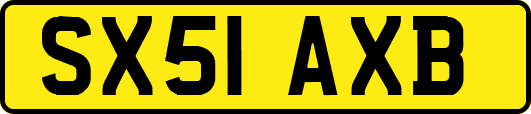 SX51 AXB